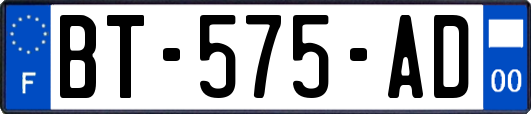 F
BT-575-AD
00